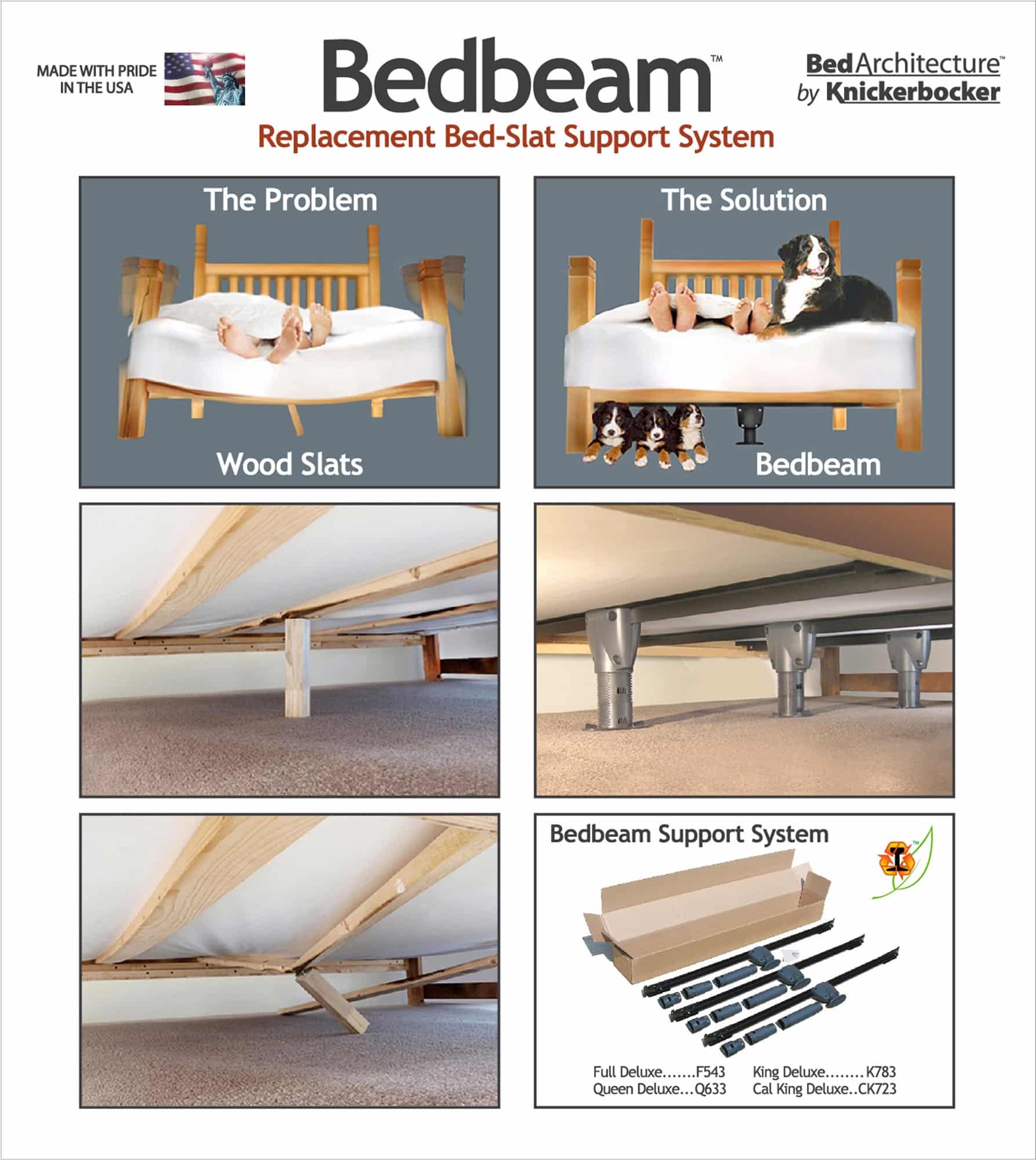 MADE WITH PRIDE
IN THE USA

Bedbeam™

BedArchitecture™
by Knickerbocker

Replacement Bed-Slat Support System

The Problem

Wood Slats

The Solution

Bedbeam

Bedbeam Support System

Full Deluxe F543
Queen Deluxe Q633

King Deluxe K783
Cal King Deluxe CK723